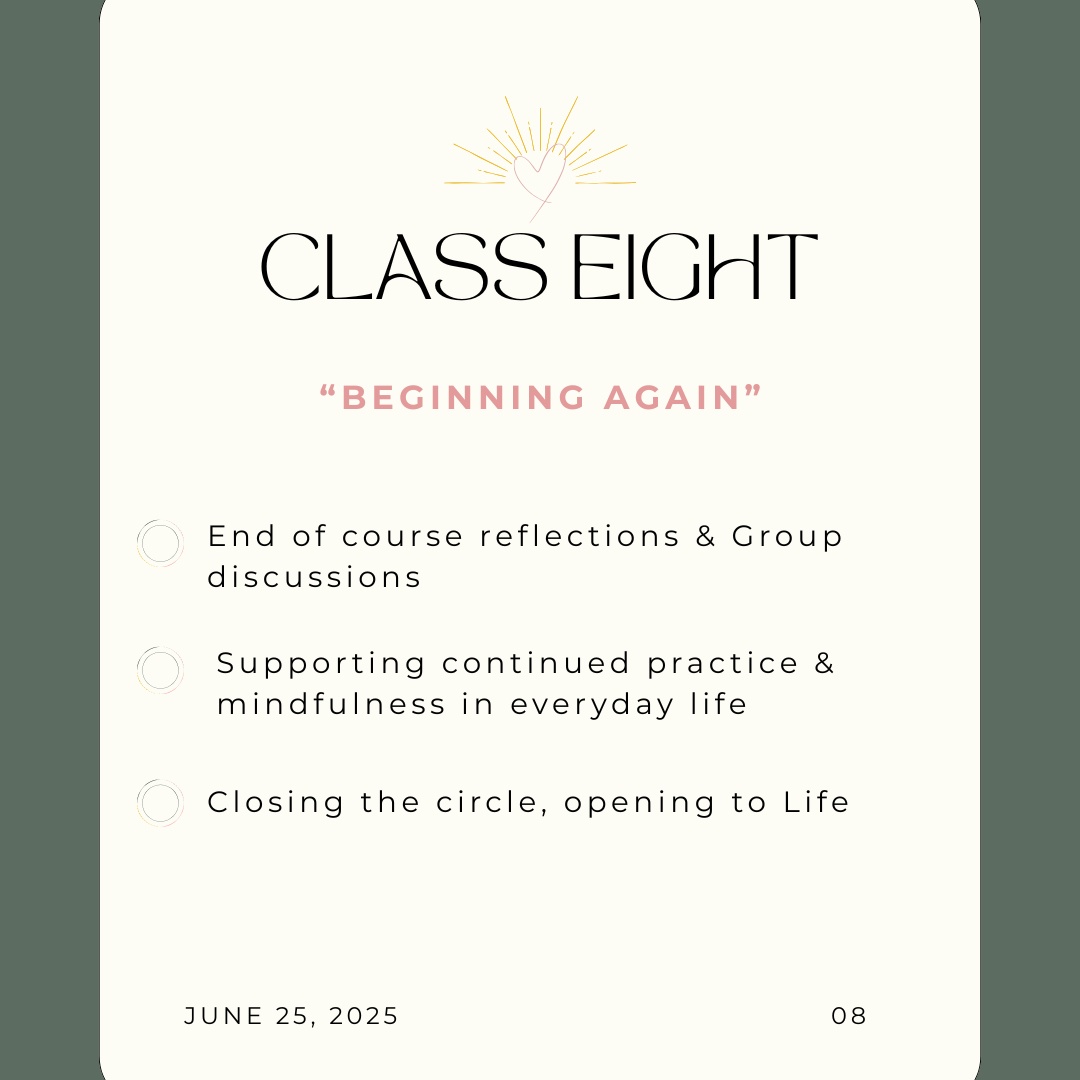 CLASS EIGHT

“BEGINNING AGAIN”

End of course reflections & Group discussions

Supporting continued practice & mindfulness in everyday life

Closing the circle, opening to Life

JUNE 25, 2025

08